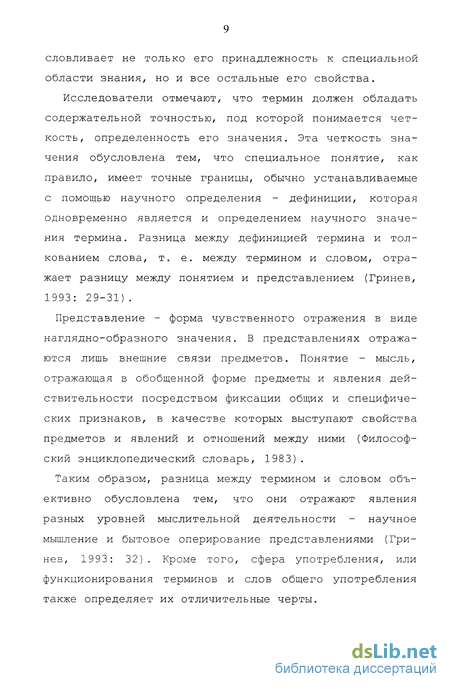 9

словливает не только его принадлежность к специальной области знания, но и все остальные его свойства.

Исследователи отмечают, что термин должен обладать содержательной точностью, под которой понимается четкость, определенность его значения. Эта четкость значения обусловлена тем, что специальное понятие, как правило, имеет точные границы, обычно устанавливаемые с помощью научного определения - дефиниции, которая одновременно является и определением научного значения термина. Разница между дефиницией термина и толкованием слова, т. е. между термином и словом, отражает разницу между понятием и представлением (Гринев, 1993: 29-31).

Представление - форма чувственного отражения в виде наглядно-образного значения. В представлениях отражаются лишь внешние связи предметов. Понятие - мысль, отражающая в обобщенной форме предметы и явления действительности посредством фиксации общих и специфических признаков, в качестве которых выступают свойства предметов и явлений и отношений между ними (Философский энциклопедический словарь, 1983).

Таким образом, разница между термином и словом объективно обусловлена тем, что они отражают явления разных уровней мыслительной деятельности - научное мышление и бытовое оперирование представлениями (Гринев, 1993: 32). Кроме того, сфера употребления, или функционирования терминов и слов общего употребления также определяет их отличительные черты.

dsLib.net
библиотека диссертаций